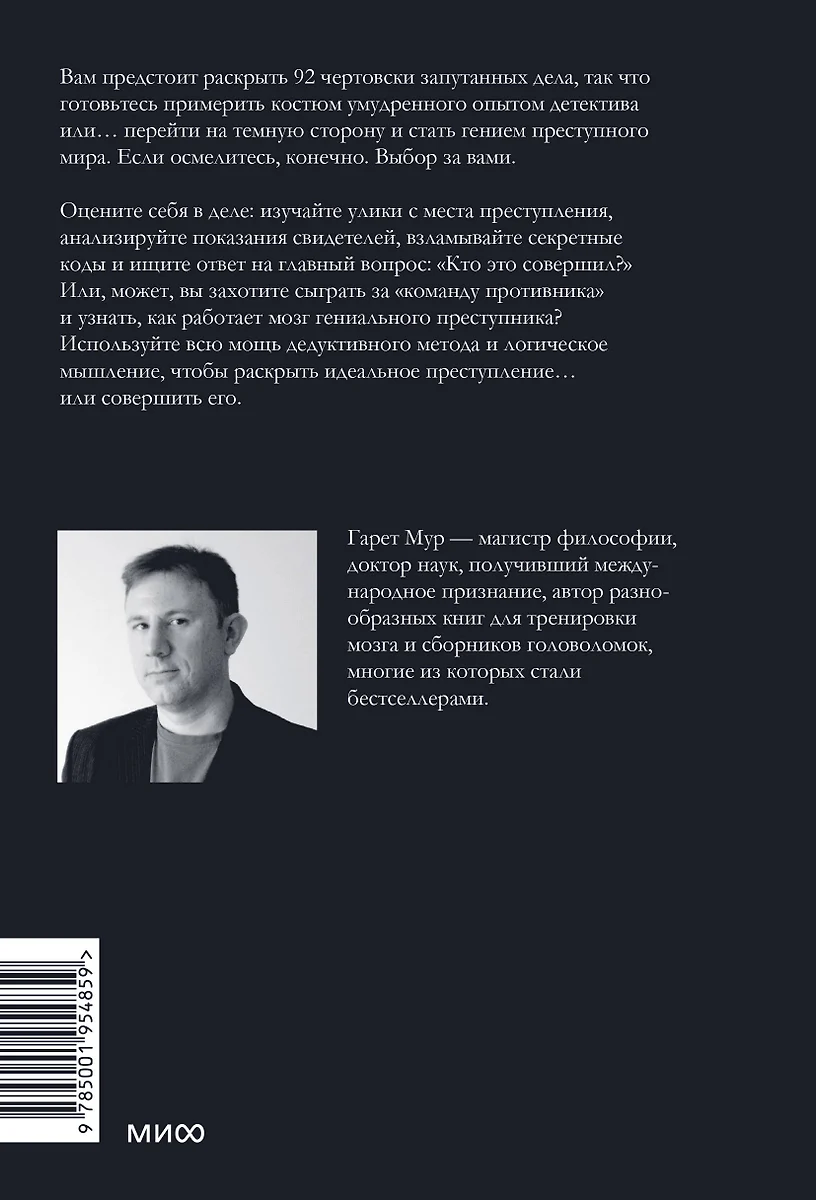 Вам предстоит раскрыть 92 чертовски запутанных дела, так что готовьтесь примерить костюм умудренного опытом детектива или… перейти на темную сторону и стать гением преступного мира. Если осмелитесь, конечно. Выбор за вами.

Оцените себя в деле: изучайте улики с места преступления, анализируйте показания свидетелей, взламывайте секретные коды и ищите ответ на главный вопрос: «Кто это совершил?» Или, может, вы захотите сыграть за «команду противника» и узнать, как работает мозг гениального преступника? Используйте всю мощь дедуктивного метода и логическое мышление, чтобы раскрыть идеальное преступление… или совершить его.

Гарет Мур — магистр философии, доктор наук, получивший международное признание, автор разнообразных книг для тренировки мозга и сборников головоломок, многие из которых стали бестселлерами.

9 785001 954859 >

МИФ